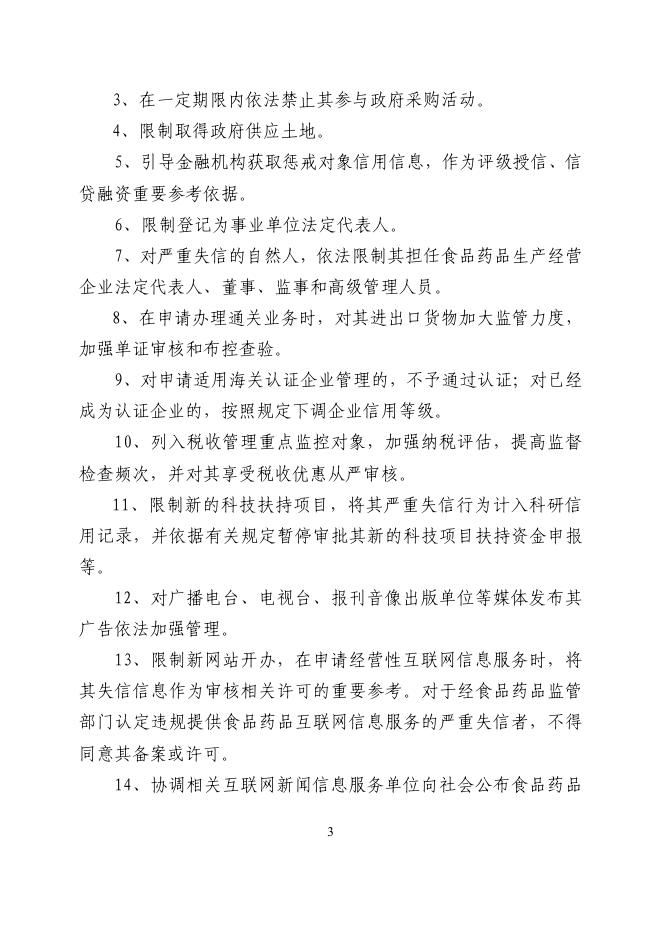 3、在一定期限内依法禁止其参与政府采购活动。

4、限制取得政府供应土地。

5、引导金融机构获取惩戒对象信用信息，作为评级授信、信贷融资重要参考依据。

6、限制登记为事业单位法定代表人。

7、对严重失信的自然人，依法限制其担任食品药品生产经营企业法定代表人、董事、监事和高级管理人员。

8、在申请办理通关业务时，对其进出口货物加大监管力度，加强单证审核和布控查验。

9、对申请适用海关认证企业管理的，不予通过认证；对已经成为认证企业的，按照规定下调企业信用等级。

10、列入税收管理重点监控对象，加强纳税评估，提高监督检查频次，并对其享受税收优惠从严审核。

11、限制新的科技扶持项目，将其严重失信行为计入科研信用记录，并依据有关规定暂停审批其新的科技项目扶持资金申报等。

12、对广播电台、电视台、报刊音像出版单位等媒体发布其广告依法加强管理。

13、限制新网站开办，在申请经营性互联网信息服务时，将其失信信息作为审核相关许可的重要参考。对于经食品药品监管部门认定违规提供食品药品互联网信息服务的严重失信者，不得同意其备案或许可。

14、协调相关互联网新闻信息服务单位向社会公布食品药品

3